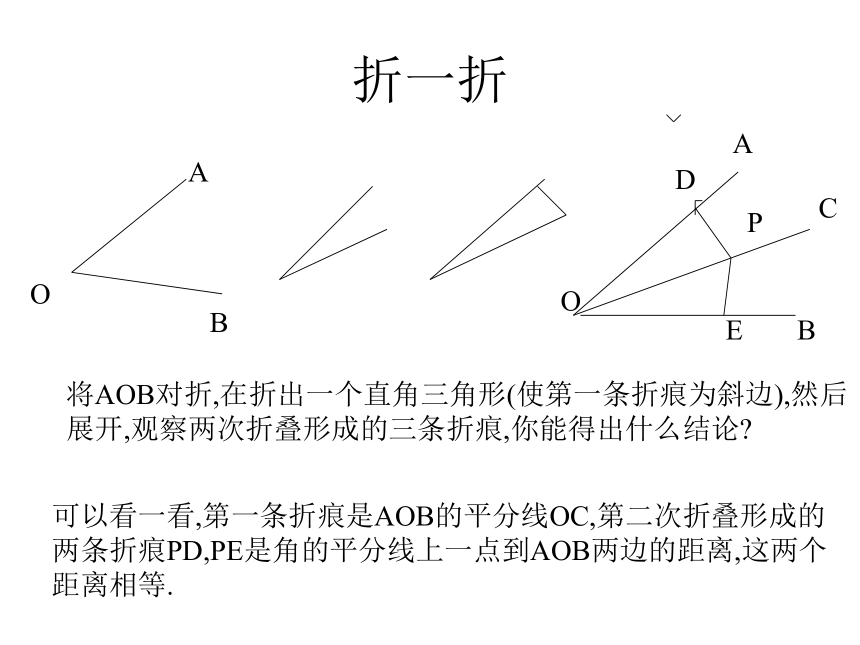 折一折

A

O

B

A

D

C

P

O

E

B

将AOB对折,在折出一个直角三角形(使第一条折痕为斜边),然后展开,观察两次折叠形成的三条折痕,你能得出什么结论?

可以看一看,第一条折痕是AOB的平分线OC,第二次折叠形成的两条折痕PD,PE是角的平分线上一点到AOB两边的距离,这两个距离相等.